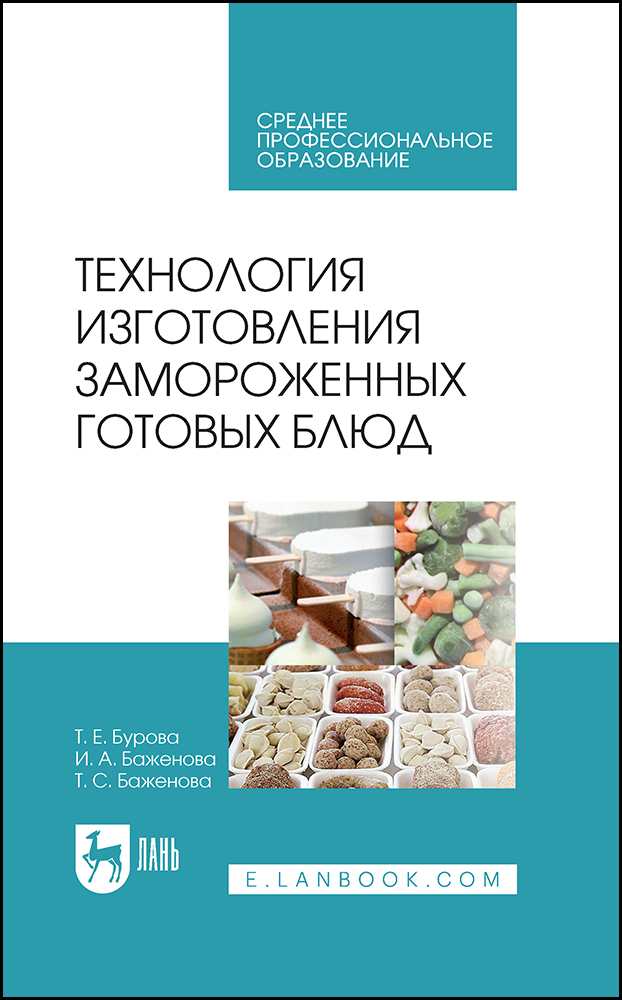 СРЕДНЕЕ ПРОФЕССИОНАЛЬНОЕ ОБРАЗОВАНИЕ

ТЕХНОЛОГИЯ ИЗГОТОВЛЕНИЯ ЗАМОРОЖЕННЫХ ГОТОВЫХ БЛЮД

Т. Е. Бурова
И. А. Баженова
Т. С. Баженова

ЛАНЬ

E.LANBOOK.COM